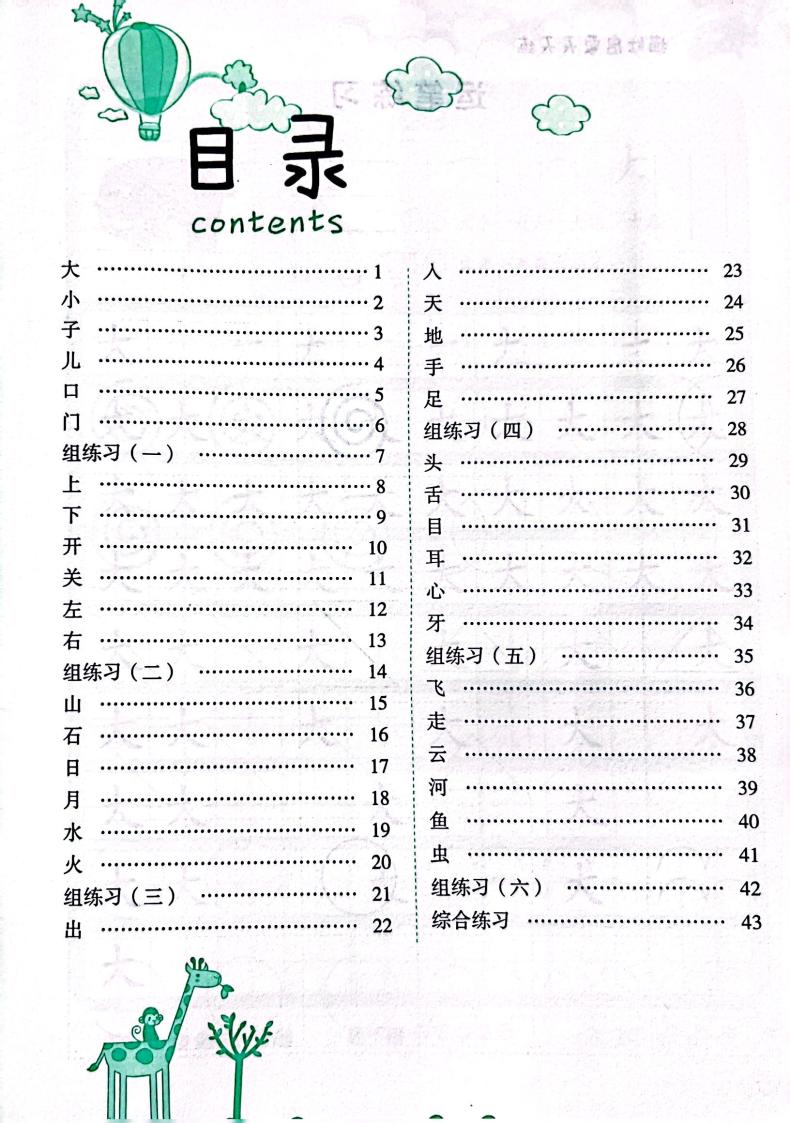 目录
contents

大 ………… 1
小 ………… 2
子 ………… 3
儿 ………… 4
口 ………… 5
门 ………… 6
组练习（一） ………… 7
上 ………… 8
下 ………… 9
开 ………… 10
关 ………… 11
左 ………… 12
右 ………… 13
组练习（二） ………… 14
山 ………… 15
石 ………… 16
日 ………… 17
月 ………… 18
水 ………… 19
火 ………… 20
组练习（三） ………… 21
出 ………… 22

人 ………… 23
天 ………… 24
地 ………… 25
手 ………… 26
足 ………… 27
组练习（四） ………… 28
头 ………… 29
舌 ………… 30
目 ………… 31
耳 ………… 32
心 ………… 33
牙 ………… 34
组练习（五） ………… 35
飞 ………… 36
走 ………… 37
云 ………… 38
河 ………… 39
鱼 ………… 40
虫 ………… 41
组练习（六） ………… 42
综合练习 ………… 43